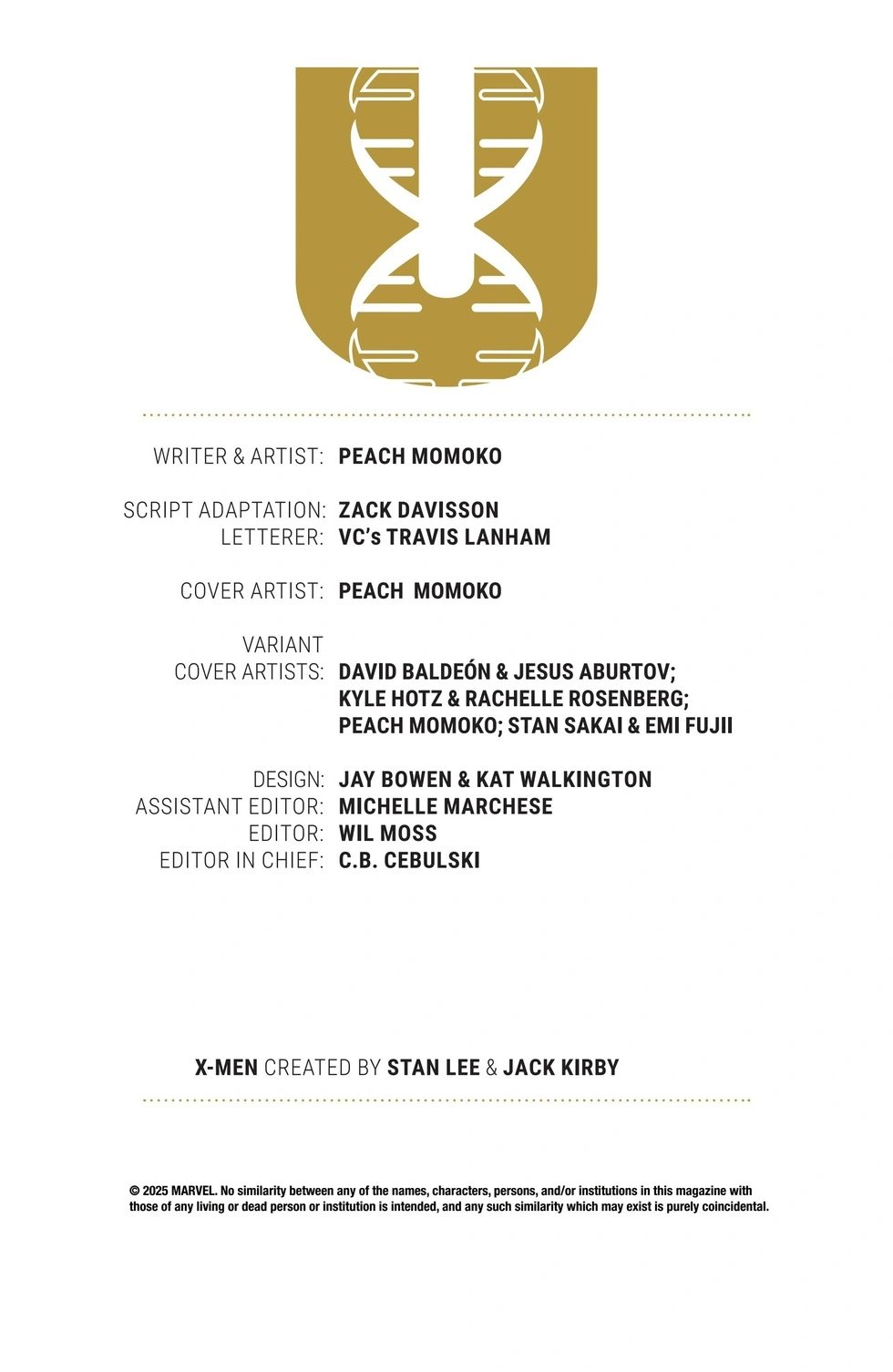 WRITER & ARTIST: PEACH MOMOKO

SCRIPT ADAPTATION: ZACK DAVISSON
LETTERER: VC's TRAVIS LANHAM

COVER ARTIST: PEACH MOMOKO

VARIANT COVER ARTISTS: DAVID BALDEÓN & JESUS ABURTOV; KYLE HOTZ & RACHELLE ROSENBERG; PEACH MOMOKO; STAN SAKAI & EMI FUJII

DESIGN: JAY BOWEN & KAT WALKINGTON
ASSISTANT EDITOR: MICHELLE MARCHESE
EDITOR: WIL MOSS
EDITOR IN CHIEF: C.B. CEBULSKI

X-MEN CREATED BY STAN LEE & JACK KIRBY

© 2025 MARVEL. No similarity between any of the names, characters, persons, and/or institutions in this magazine with those of any living or dead person or institution is intended, and any such similarity which may exist is purely coincidental.